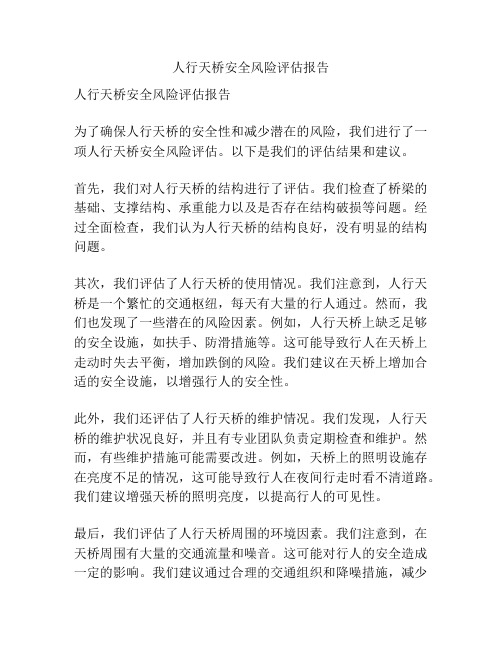 人行天桥安全风险评估报告

人行天桥安全风险评估报告

为了确保人行天桥的安全性和减少潜在的风险，我们进行了一项人行天桥安全风险评估。以下是我们的评估结果和建议。

首先，我们对人行天桥的结构进行了评估。我们检查了桥梁的基础、支撑结构、承重能力以及是否存在结构破损等问题。经过全面检查，我们认为人行天桥的结构良好，没有明显的结构问题。

其次，我们评估了人行天桥的使用情况。我们注意到，人行天桥是一个繁忙的交通枢纽，每天有大量的行人通过。然而，我们也发现了一些潜在的风险因素。例如，人行天桥上缺乏足够的安全设施，如扶手、防滑措施等。这可能导致行人在天桥上走动时失去平衡，增加跌倒的风险。我们建议在天桥上增加合适的安全设施，以增强行人的安全性。

此外，我们还评估了人行天桥的维护情况。我们发现，人行天桥的维护状况良好，并且有专业团队负责定期检查和维护。然而，有些维护措施可能需要改进。例如，天桥上的照明设施存在亮度不足的情况，这可能导致行人在夜间行走时看不清道路。我们建议增强天桥的照明亮度，以提高行人的可见性。

最后，我们评估了人行天桥周围的环境因素。我们注意到，在天桥周围有大量的交通流量和噪音。这可能对行人的安全造成一定的影响。我们建议通过合理的交通组织和降噪措施，减少